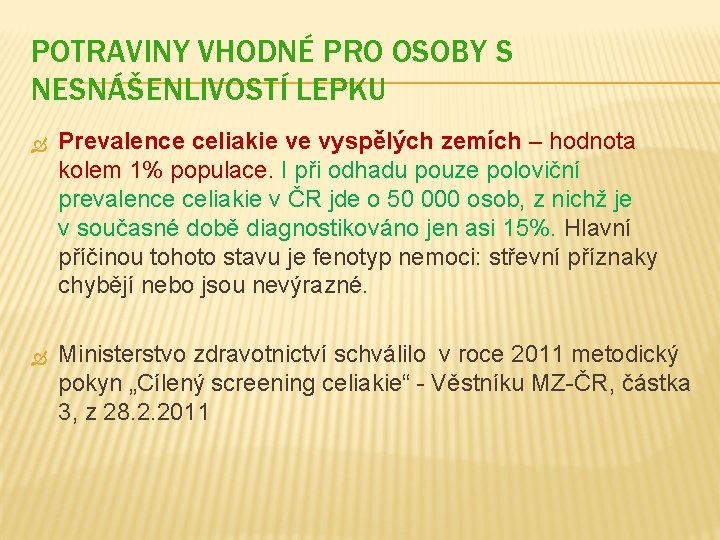 POTRAVINY VHODNÉ PRO OSOBY S NESNÁŠENLIVOSTÍ LEPKU

Prevalence celiakie ve vyspělých zemích – hodnota kolem 1% populace. I při odhadu pouze poloviční prevalence celiakie v ČR jde o 50 000 osob, z nichž je v současné době diagnostikováno jen asi 15%. Hlavní příčinou tohoto stavu je fenotyp nemoci: střevní příznaky chybějí nebo jsou nevýrazné.

Ministerstvo zdravotnictví schválilo v roce 2011 metodický pokyn „Cílený screening celiakie“ - Věstníku MZ-ČR, částka 3, z 28.2.2011